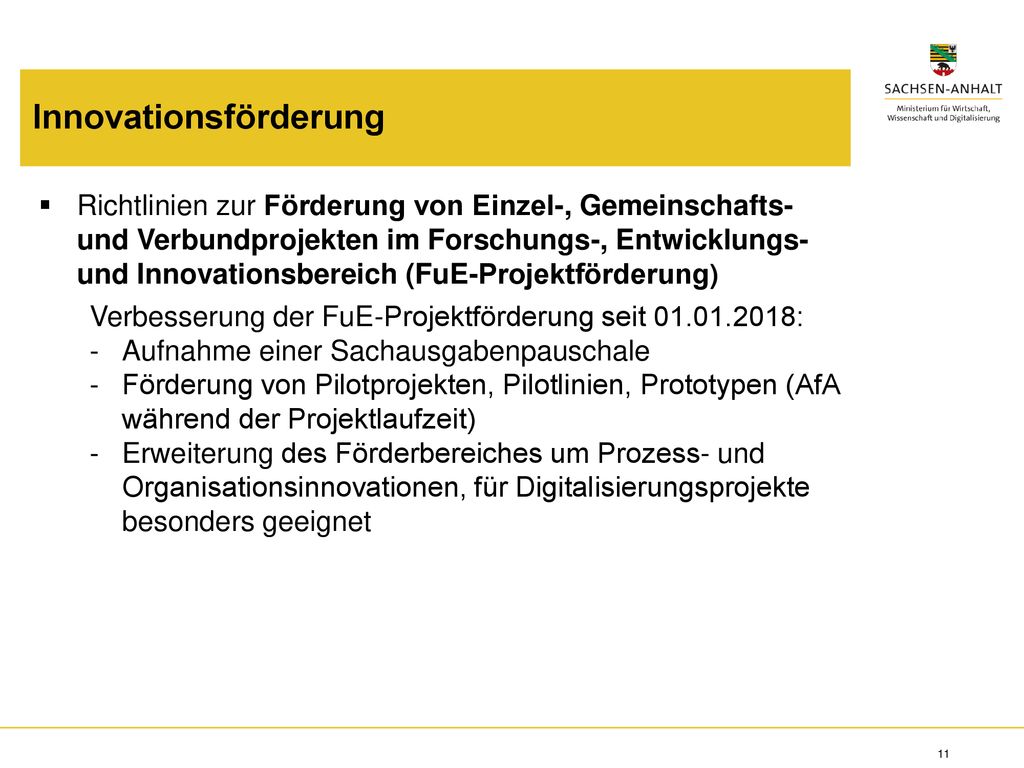 Innovationsförderung

SACHSEN-ANHALT

Ministerium für Wirtschaft, Wissenschaft und Digitalisierung

▪ Richtlinien zur Förderung von Einzel-, Gemeinschafts- und Verbundprojekten im Forschungs-, Entwicklungs- und Innovationsbereich (FuE-Projektförderung)

Verbesserung der FuE-Projektförderung seit 01.01.2018:
- Aufnahme einer Sachausgabenpauschale
- Förderung von Pilotprojekten, Pilotlinien, Prototypen (AfA während der Projektlaufzeit)
- Erweiterung des Förderbereiches um Prozess- und Organisationsinnovationen, für Digitalisierungsprojekte besonders geeignet

11